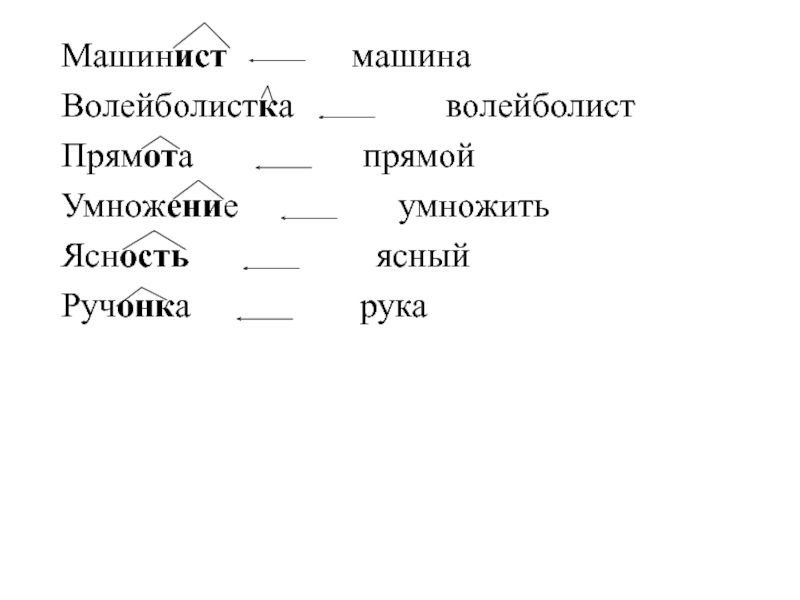 Машинист ← машина

Волейболистка ← волейболист

Прямота ← прямой

Умножение ← умножить

Ясность ← ясный

Ручонка ← рука